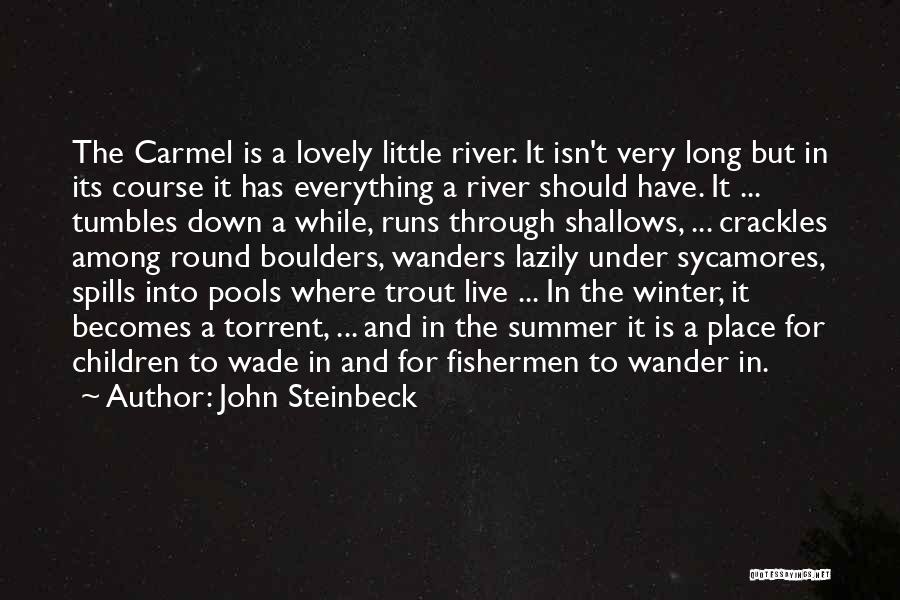 The Carmel is a lovely little river. It isn't very long but in its course it has everything a river should have. It ... tumbles down a while, runs through shallows, ... crackles among round boulders, wanders lazily under sycamores, spills into pools where trout live ... In the winter, it becomes a torrent, ... and in the summer it is a place for children to wade in and for fishermen to wander in.

~ Author: John Steinbeck

QUOTESSAYINGS.NET